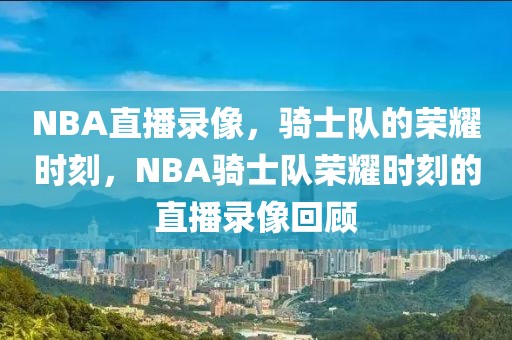 NBA直播录像，骑士队的荣耀时刻，NBA骑士队荣耀时刻的直播录像回顾